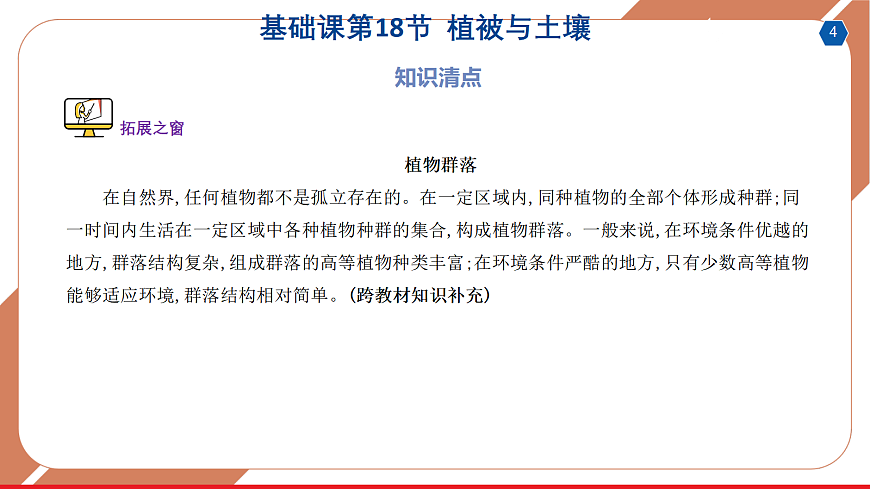 基础课第18节 植被与土壤

4

知识清点

拓展之窗

植物群落

在自然界,任何植物都不是孤立存在的。在一定区域内,同种植物的全部个体形成种群;同一时间内生活在一定区域中各种植物种群的集合,构成植物群落。一般来说,在环境条件优越的地方,群落结构复杂,组成群落的高等植物种类丰富;在环境条件严酷的地方,只有少数高等植物能够适应环境,群落结构相对简单。(跨教材知识补充)